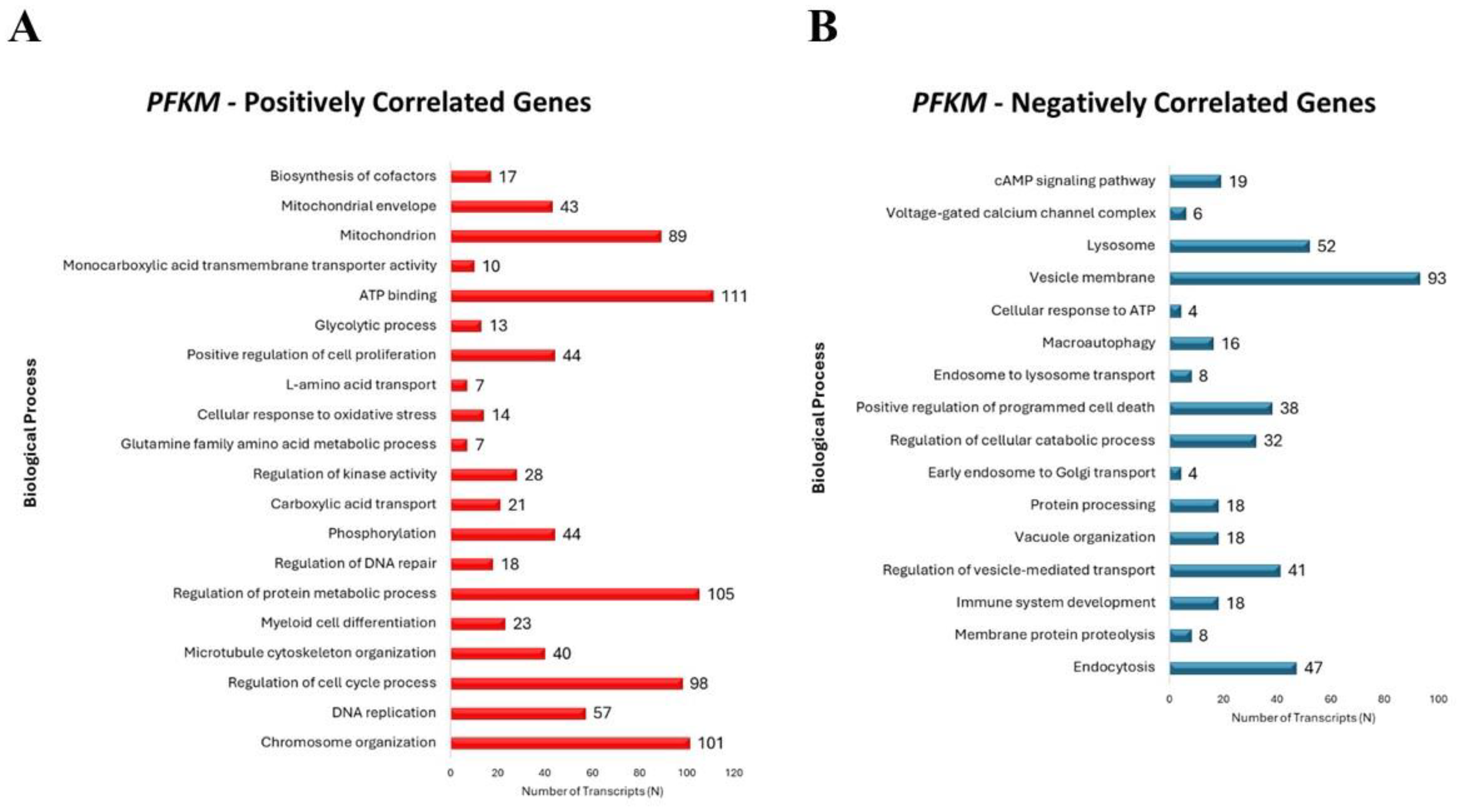 A

PFKM - Positively Correlated Genes

Biological Process

Biosynthesis of cofactors 17
Mitochondrial envelope 43
Mitochondrion 89
Monocarboxylic acid transmembrane transporter activity 10
ATP binding 111
Glycolytic process 13
Positive regulation of cell proliferation 44
L-amino acid transport 7
Cellular response to oxidative stress 14
Glutamine family amino acid metabolic process 7
Regulation of kinase activity 28
Carboxylic acid transport 21
Phosphorylation 44
Regulation of DNA repair 18
Regulation of protein metabolic process 105
Myeloid cell differentiation 23
Microtubule cytoskeleton organization 40
Regulation of cell cycle process 98
DNA replication 57
Chromosome organization 101

0 20 40 60 80 100 120
Number of Transcripts (N)

B

PFKM - Negatively Correlated Genes

Biological Process

cAMP signaling pathway 19
Voltage-gated calcium channel complex 6
Lysosome 52
Vesicle membrane 93
Cellular response to ATP 4
Macroautophagy 16
Endosome to lysosome transport 8
Positive regulation of programmed cell death 38
Regulation of cellular catabolic process 32
Early endosome to Golgi transport 4
Protein processing 18
Vacuole organization 18
Regulation of vesicle-mediated transport 41
Immune system development 18
Membrane protein proteolysis 8
Endocytosis 47

0 20 40 60 80 100
Number of Transcripts (N)